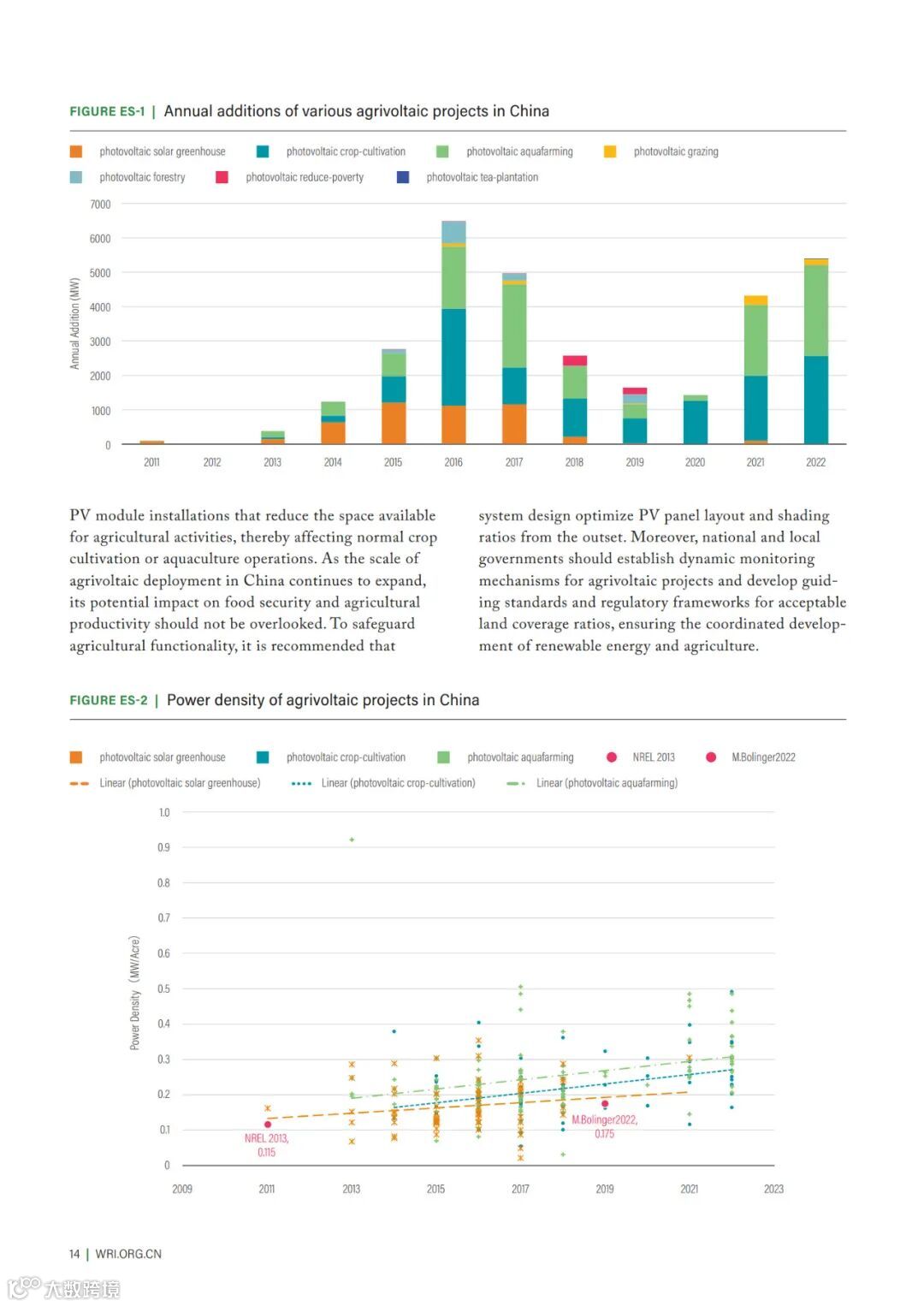 FIGURE ES-1 | Annual additions of various agrivoltaic projects in China

photovoltaic solar greenhouse photovoltaic crop-cultivation photovoltaic aquafarming photovoltaic grazing
photovoltaic forestry photovoltaic reduce-poverty photovoltaic tea-plantation

7000
6000
5000
4000
3000
2000
1000
0
Annual Addition (MW)
2011 2012 2013 2014 2015 2016 2017 2018 2019 2020 2021 2022

PV module installations that reduce the space available for agricultural activities, thereby affecting normal crop cultivation or aquaculture operations. As the scale of agrivoltaic deployment in China continues to expand, its potential impact on food security and agricultural productivity should not be overlooked. To safeguard agricultural functionality, it is recommended that

system design optimize PV panel layout and shading ratios from the outset. Moreover, national and local governments should establish dynamic monitoring mechanisms for agrivoltaic projects and develop guiding standards and regulatory frameworks for acceptable land coverage ratios, ensuring the coordinated development of renewable energy and agriculture.

FIGURE ES-2 | Power density of agrivoltaic projects in China

photovoltaic solar greenhouse photovoltaic crop-cultivation photovoltaic aquafarming NREL 2013 M.Bolinger2022
Linear (photovoltaic solar greenhouse) Linear (photovoltaic crop-cultivation) Linear (photovoltaic aquafarming)

1.0
0.9
0.8
0.7
0.6
0.5
0.4
0.3
0.2
0.1
0
Power Density (MW/Acre)
NREL 2013, 0.115
M.Bolinger2022, 0.175
2009 2011 2013 2015 2017 2019 2021 2023

14 | WRI.ORG.CN

大数跨境